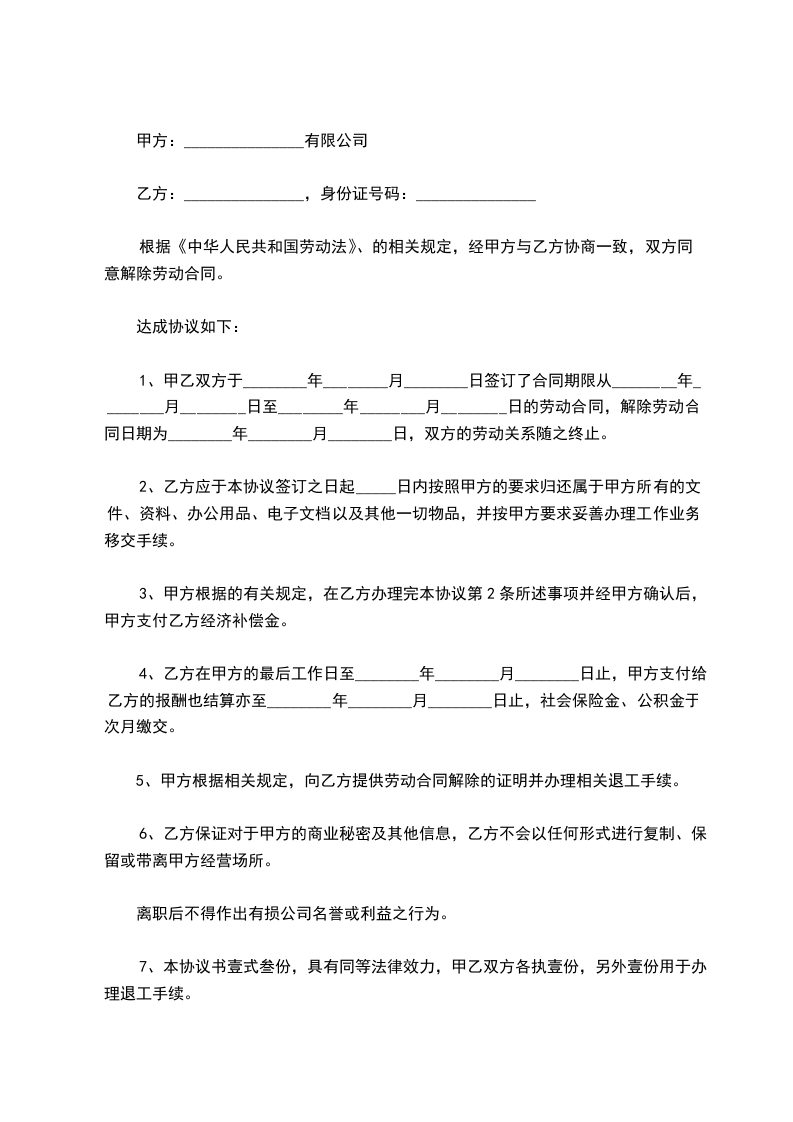 甲方：_______________有限公司

乙方：_______________，身份证号码：_______________

根据《中华人民共和国劳动法》、的相关规定，经甲方与乙方协商一致，双方同意解除劳动合同。

达成协议如下：

1、甲乙双方于________年________月________日签订了合同期限从________年________月________日至________年________月________日的劳动合同，解除劳动合同日期为________年________月________日，双方的劳动关系随之终止。

2、乙方应于本协议签订之日起_____日内按照甲方的要求归还属于甲方所有的文件、资料、办公用品、电子文档以及其他一切物品，并按甲方要求妥善办理工作业务移交手续。

3、甲方根据的有关规定，在乙方办理完本协议第 2 条所述事项并经甲方确认后，甲方支付乙方经济补偿金。

4、乙方在甲方的最后工作日至________年________月________日止，甲方支付给乙方的报酬也结算亦至________年________月________日止，社会保险金、公积金于次月缴交。

5、甲方根据相关规定，向乙方提供劳动合同解除的证明并办理相关退工手续。

6、乙方保证对于甲方的商业秘密及其他信息，乙方不会以任何形式进行复制、保留或带离甲方经营场所。

离职后不得作出有损公司名誉或利益之行为。

7、本协议书壹式叁份，具有同等法律效力，甲乙双方各执壹份，另外壹份用于办理退工手续。